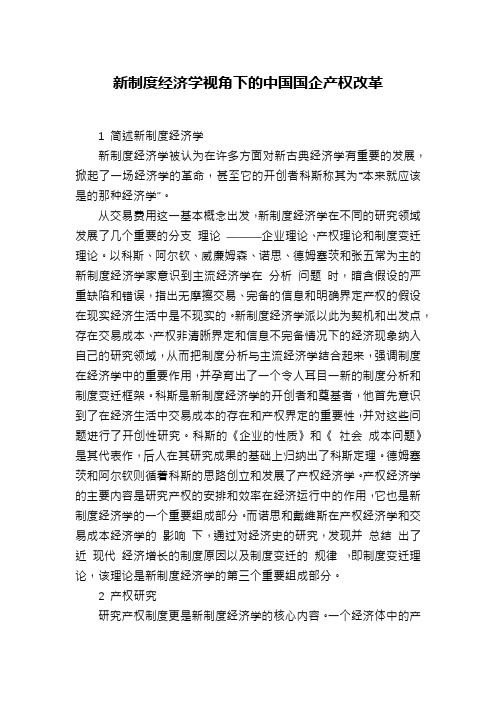 新制度经济学视角下的中国国企产权改革

1 简述新制度经济学

新制度经济学被认为在许多方面对新古典经济学有重要的发展，掀起了一场经济学的革命，甚至它的开创者科斯称其为“本来就应该是的那种经济学”。

从交易费用这一基本概念出发，新制度经济学在不同的研究领域发展了几个重要的分支 理论 ———企业理论、产权理论和制度变迁理论。以科斯、阿尔钦、威廉姆森、诺思、德姆塞茨和张五常为主的新制度经济学家意识到主流经济学在 分析 问题 时，暗含假设的严重缺陷和错误，指出无摩擦交易、完备的信息和明确界定产权的假设在现实经济生活中是不现实的。新制度经济学派以此为契机和出发点，存在交易成本、产权非清晰界定和信息不完备情况下的经济现象纳入自己的研究领域，从而把制度分析与主流经济学结合起来，强调制度在经济学中的重要作用，并孕育出了一个令人耳目一新的制度分析和制度变迁框架。科斯是新制度经济学的开创者和奠基者，他首先意识到了在经济生活中交易成本的存在和产权界定的重要性，并对这些问题进行了开创性研究。科斯的《企业的性质》和《 社会 成本问题》是其代表作，后人在其研究成果的基础上归纳出了科斯定理。德姆塞茨和阿尔钦则循着科斯的思路创立和发展了产权经济学。产权经济学的主要内容是研究产权的安排和效率在经济运行中的作用，它也是新制度经济学的一个重要组成部分。而诺思和戴维斯在产权经济学和交易成本经济学的 影响 下，通过对经济史的研究，发现并 总结 出了近 现代 经济增长的制度原因以及制度变迁的 规律 ，即制度变迁理论，该理论是新制度经济学的第三个重要组成部分。

2 产权研究

研究产权制度更是新制度经济学的核心内容。一个经济体中的产